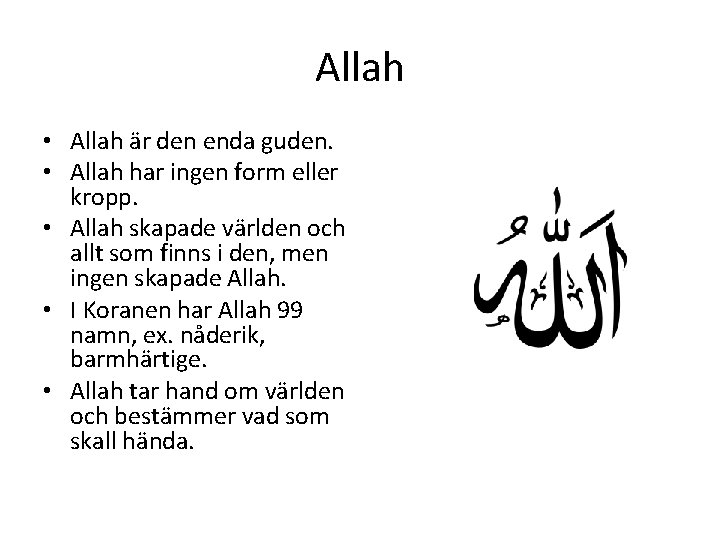 Allah

• Allah är den enda guden.
• Allah har ingen form eller kropp.
• Allah skapade världen och allt som finns i den, men ingen skapade Allah.
• I Koranen har Allah 99 namn, ex. nåderik, barmhärtige.
• Allah tar hand om världen och bestämmer vad som skall hända.

الله